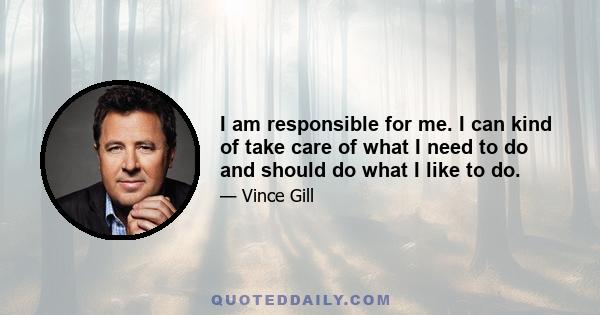 I am responsible for me. I can kind of take care of what I need to do and should do what I like to do.

— Vince Gill

QUOTEDDAILY.COM